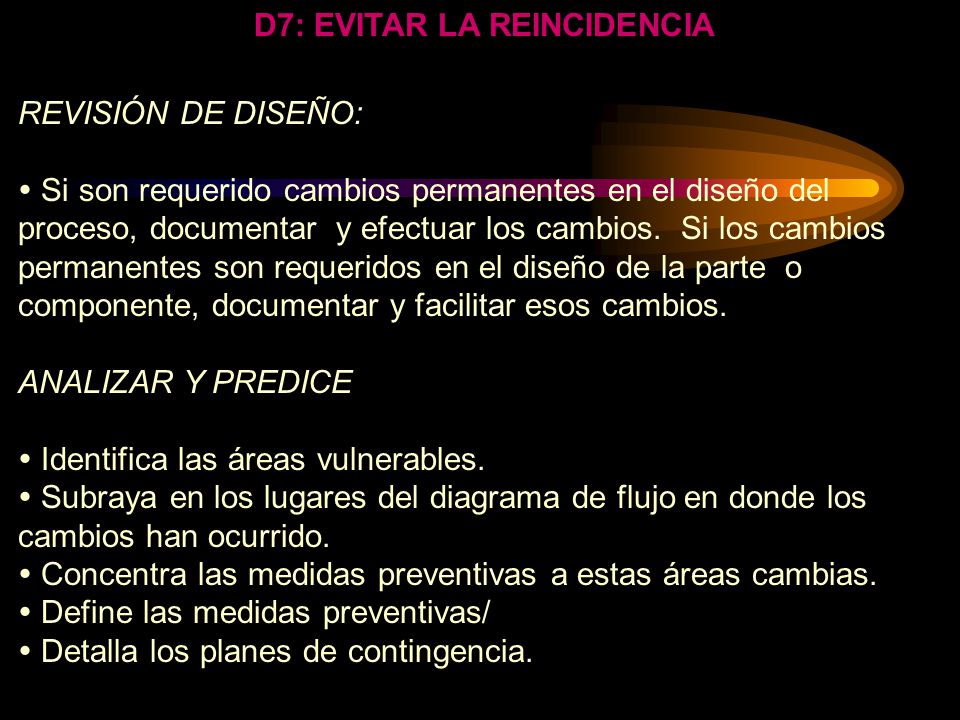 D7: EVITAR LA REINCIDENCIA

REVISIÓN DE DISEÑO:

• Si son requerido cambios permanentes en el diseño del proceso, documentar y efectuar los cambios. Si los cambios permanentes son requeridos en el diseño de la parte o componente, documentar y facilitar esos cambios.

ANALIZAR Y PREDICE

• Identifica las áreas vulnerables.
• Subraya en los lugares del diagrama de flujo en donde los cambios han ocurrido.
• Concentra las medidas preventivas a estas áreas cambias.
• Define las medidas preventivas/
• Detalla los planes de contingencia.